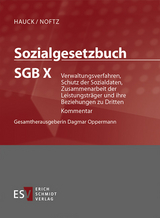 HAUCK / NOFTZ

Sozialgesetzbuch

SGB X

Verwaltungsverfahren, Schutz der Sozialdaten, Zusammenarbeit der Leistungsträger und ihre Beziehungen zu Dritten

Kommentar

Gesamtherausgeberin Dagmar Oppermann

ESV ERICH SCHMIDT VERLAG